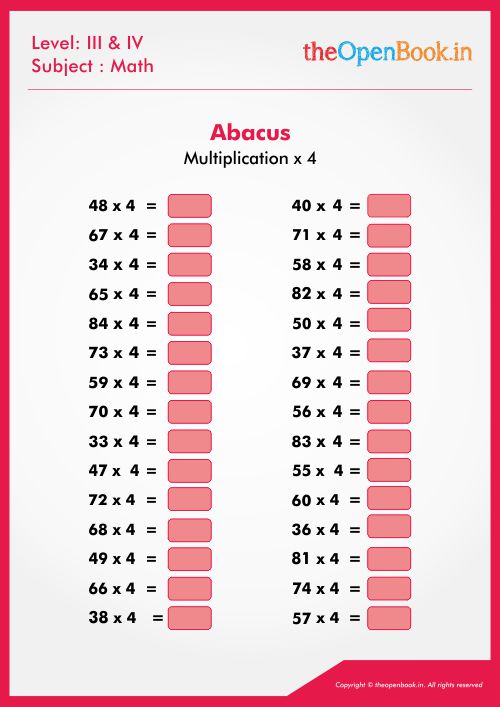 Level: III & IV
Subject : Math

theOpenBook.in

Abacus
Multiplication x 4

48 x 4 =
67 x 4 =
34 x 4 =
65 x 4 =
84 x 4 =
73 x 4 =
59 x 4 =
70 x 4 =
33 x 4 =
47 x 4 =
72 x 4 =
68 x 4 =
49 x 4 =
66 x 4 =
38 x 4 =

40 x 4 =
71 x 4 =
58 x 4 =
82 x 4 =
50 x 4 =
37 x 4 =
69 x 4 =
56 x 4 =
83 x 4 =
55 x 4 =
60 x 4 =
36 x 4 =
81 x 4 =
74 x 4 =
57 x 4 =

Copyright © theopenbook.in. All rights reserved